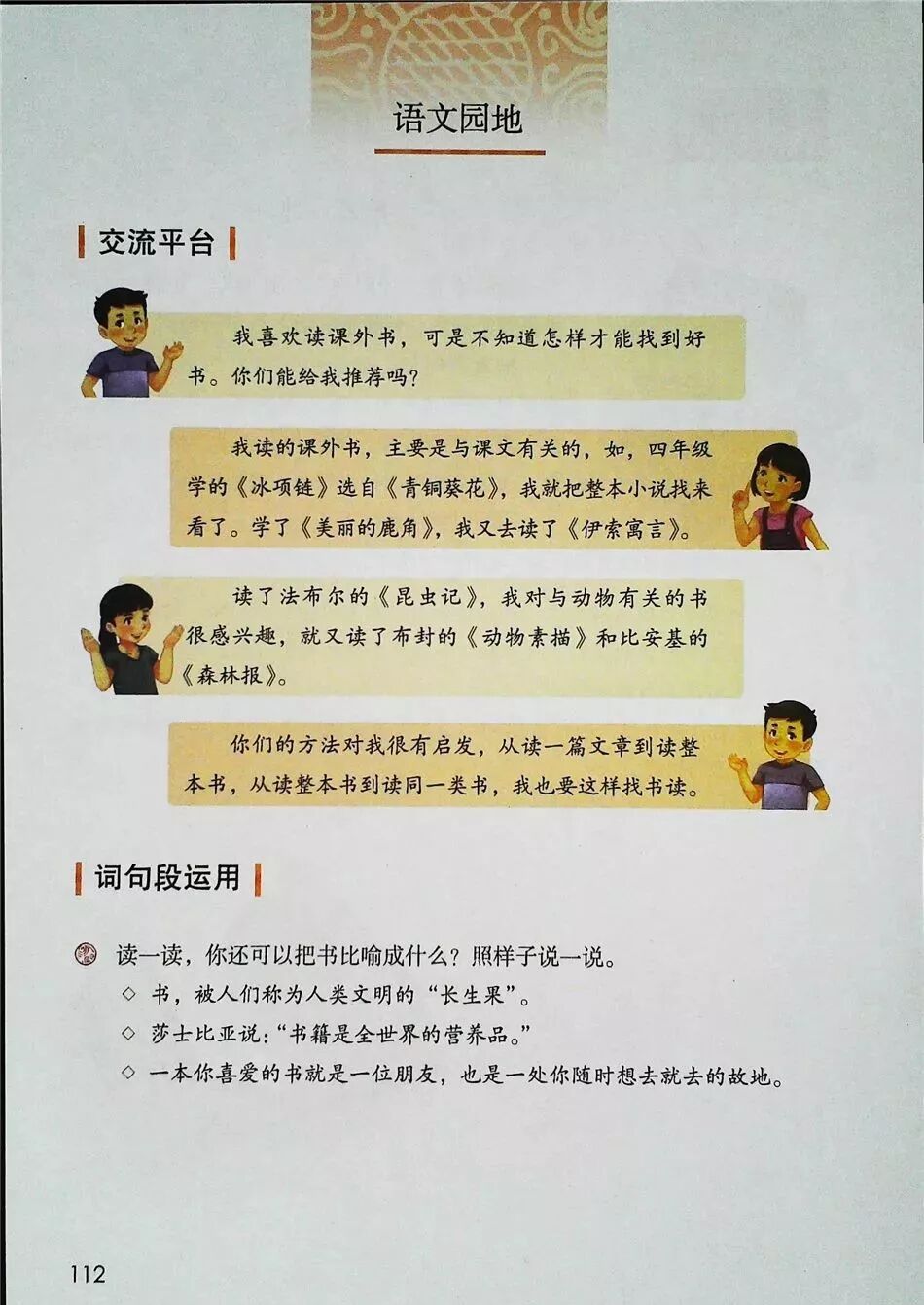 语文园地

交流平台

我喜欢读课外书，可是不知道怎样才能找到好书。你们能给我推荐吗？

我读的课外书，主要是与课文有关的，如，四年级学的《冰项链》选自《青铜葵花》，我就把整本小说找来看了。学了《美丽的鹿角》，我又去读了《伊索寓言》。

读了法布尔的《昆虫记》，我对与动物有关的书很感兴趣，就又读了布封的《动物素描》和比安基的《森林报》。

你们的方法对我很有启发，从读一篇文章到读整本书，从读整本书到读同一类书，我也要这样找书读。

词句段运用

读一读，你还可以把书比喻成什么？照样子说一说。

◇ 书，被人们称为人类文明的“长生果”。

◇ 莎士比亚说：“书籍是全世界的营养品。”

◇ 一本你喜爱的书就是一位朋友，也是一处你随时想去就去的故地。

112